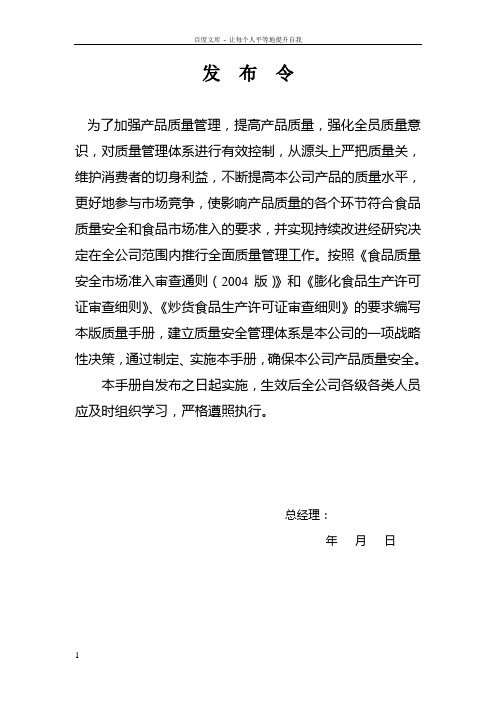 百度文库 - 让每个人平等地提升自我

发 布 令

为了加强产品质量管理，提高产品质量，强化全员质量意识，对质量管理体系进行有效控制，从源头上严把质量关，维护消费者的切身利益，不断提高本公司产品的质量水平，更好地参与市场竞争，使影响产品质量的各个环节符合食品质量安全和食品市场准入的要求，并实现持续改进经研究决定在全公司范围内推行全面质量管理工作。按照《食品质量安全市场准入审查通则（2004 版）》和《膨化食品生产许可证审查细则》、《炒货食品生产许可证审查细则》的要求编写本版质量手册，建立质量安全管理体系是本公司的一项战略性决策，通过制定、实施本手册，确保本公司产品质量安全。

本手册自发布之日起实施，生效后全公司各级各类人员应及时组织学习，严格遵照执行。

总经理：

年 月 日

1